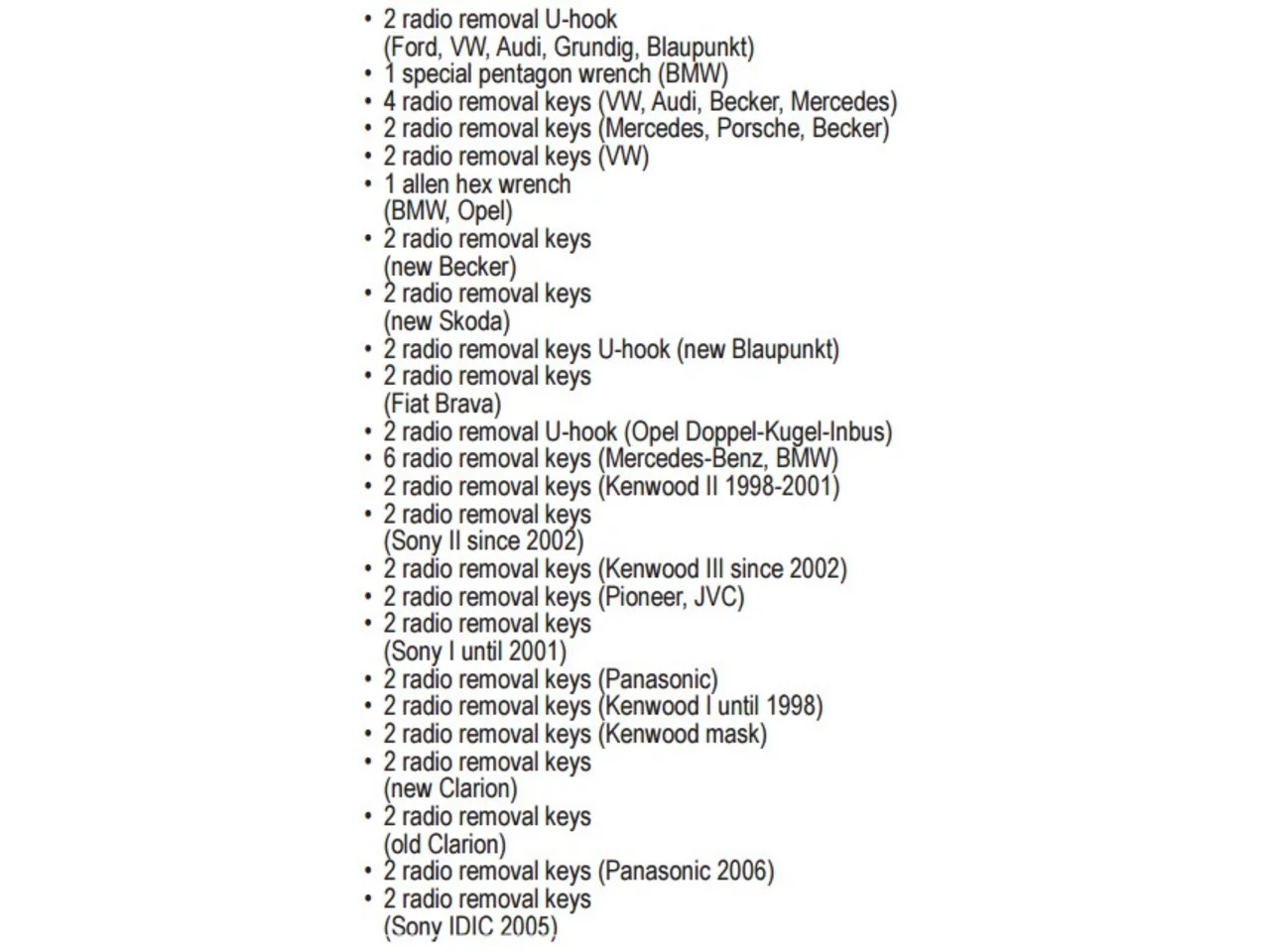 • 2 radio removal U-hook (Ford, VW, Audi, Grundig, Blaupunkt)
• 1 special pentagon wrench (BMW)
• 4 radio removal keys (VW, Audi, Becker, Mercedes)
• 2 radio removal keys (Mercedes, Porsche, Becker)
• 2 radio removal keys (VW)
• 1 allen hex wrench (BMW, Opel)
• 2 radio removal keys (new Becker)
• 2 radio removal keys (new Skoda)
• 2 radio removal keys U-hook (new Blaupunkt)
• 2 radio removal keys (Fiat Brava)
• 2 radio removal U-hook (Opel Doppel-Kugel-Inbus)
• 6 radio removal keys (Mercedes-Benz, BMW)
• 2 radio removal keys (Kenwood II 1998-2001)
• 2 radio removal keys (Sony II since 2002)
• 2 radio removal keys (Kenwood III since 2002)
• 2 radio removal keys (Pioneer, JVC)
• 2 radio removal keys (Sony I until 2001)
• 2 radio removal keys (Panasonic)
• 2 radio removal keys (Kenwood I until 1998)
• 2 radio removal keys (Kenwood mask)
• 2 radio removal keys (new Clarion)
• 2 radio removal keys (old Clarion)
• 2 radio removal keys (Panasonic 2006)
• 2 radio removal keys (Sony IDIC 2005)